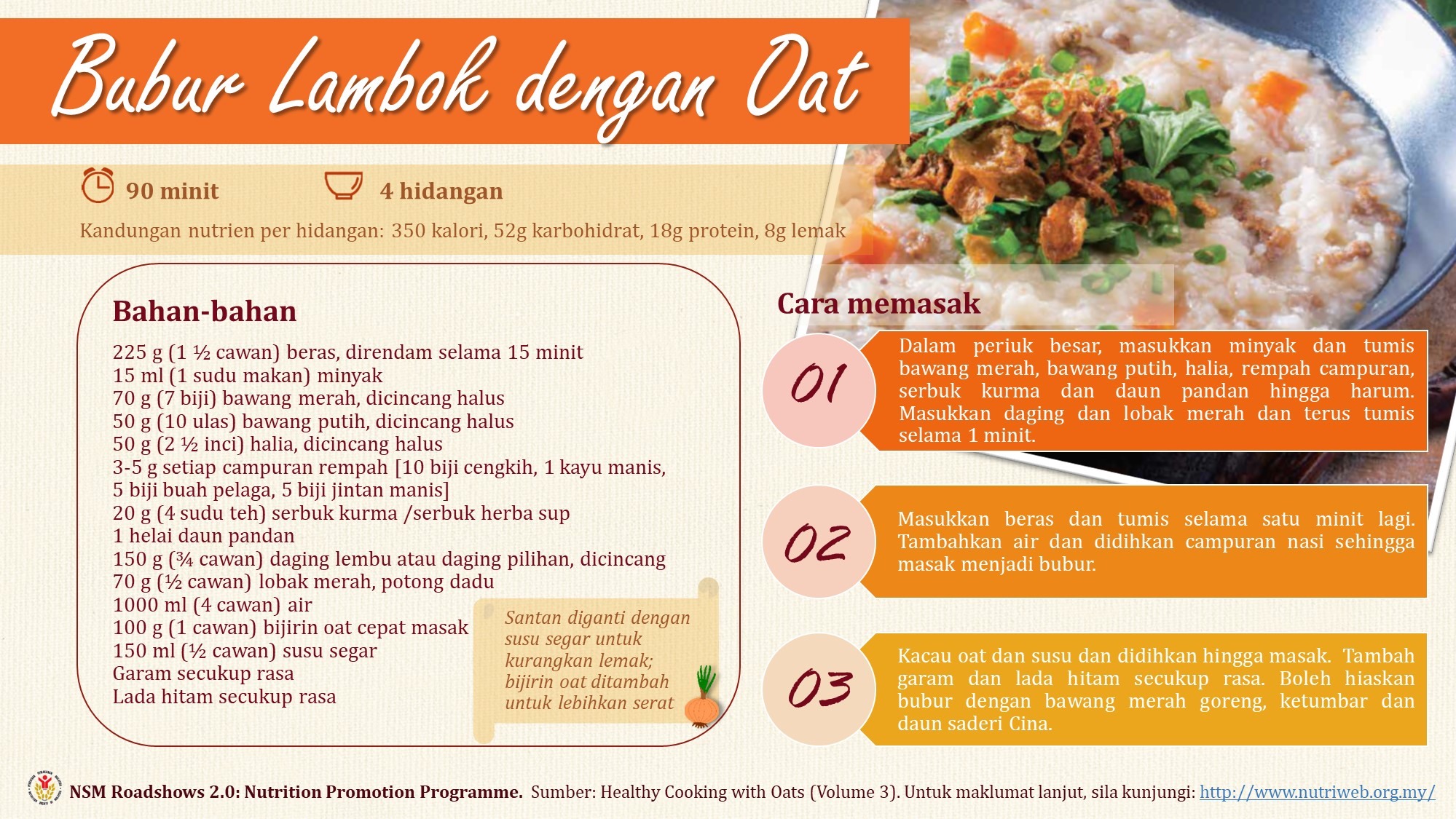 Bubur Lambok dengan Oat

90 minit

4 hidangan

Kandungan nutrien per hidangan: 350 kalori, 52g karbohidrat, 18g protein, 8g lemak

Bahan-bahan

225 g (1 ½ cawan) beras, direndam selama 15 minit
15 ml (1 sudu makan) minyak
70 g (7 biji) bawang merah, dicincang halus
50 g (10 ulas) bawang putih, dicincang halus
50 g (2 ½ inci) halia, dicincang halus
3-5 g setiap campuran rempah [10 biji cengkih, 1 kayu manis, 5 biji buah pelaga, 5 biji jintan manis]
20 g (4 sudu teh) serbuk kurma /serbuk herba sup
1 helai daun pandan
150 g (¾ cawan) daging lembu atau daging pilihan, dicincang
70 g (½ cawan) lobak merah, potong dadu
1000 ml (4 cawan) air
100 g (1 cawan) bijirin oat cepat masak
150 ml (½ cawan) susu segar
Garam secukup rasa
Lada hitam secukup rasa

Santan diganti dengan susu segar untuk kurangkan lemak; bijirin oat ditambah untuk lebihkan serat

Cara memasak

01

Dalam periuk besar, masukkan minyak dan tumis bawang merah, bawang putih, halia, rempah campuran, serbuk kurma dan daun pandan hingga harum. Masukkan daging dan lobak merah dan terus tumis selama 1 minit.

02

Masukkan beras dan tumis selama satu minit lagi. Tambahkan air dan didihkan campuran nasi sehingga masak menjadi bubur.

03

Kacau oat dan susu dan didihkan hingga masak. Tambah garam dan lada hitam secukup rasa. Boleh hiaskan bubur dengan bawang merah goreng, ketumbar dan daun saderi Cina.

NSM Roadshows 2.0: Nutrition Promotion Programme. Sumber: Healthy Cooking with Oats (Volume 3). Untuk maklumat lanjut, sila kunjungi: http://www.nutriweb.org.my/